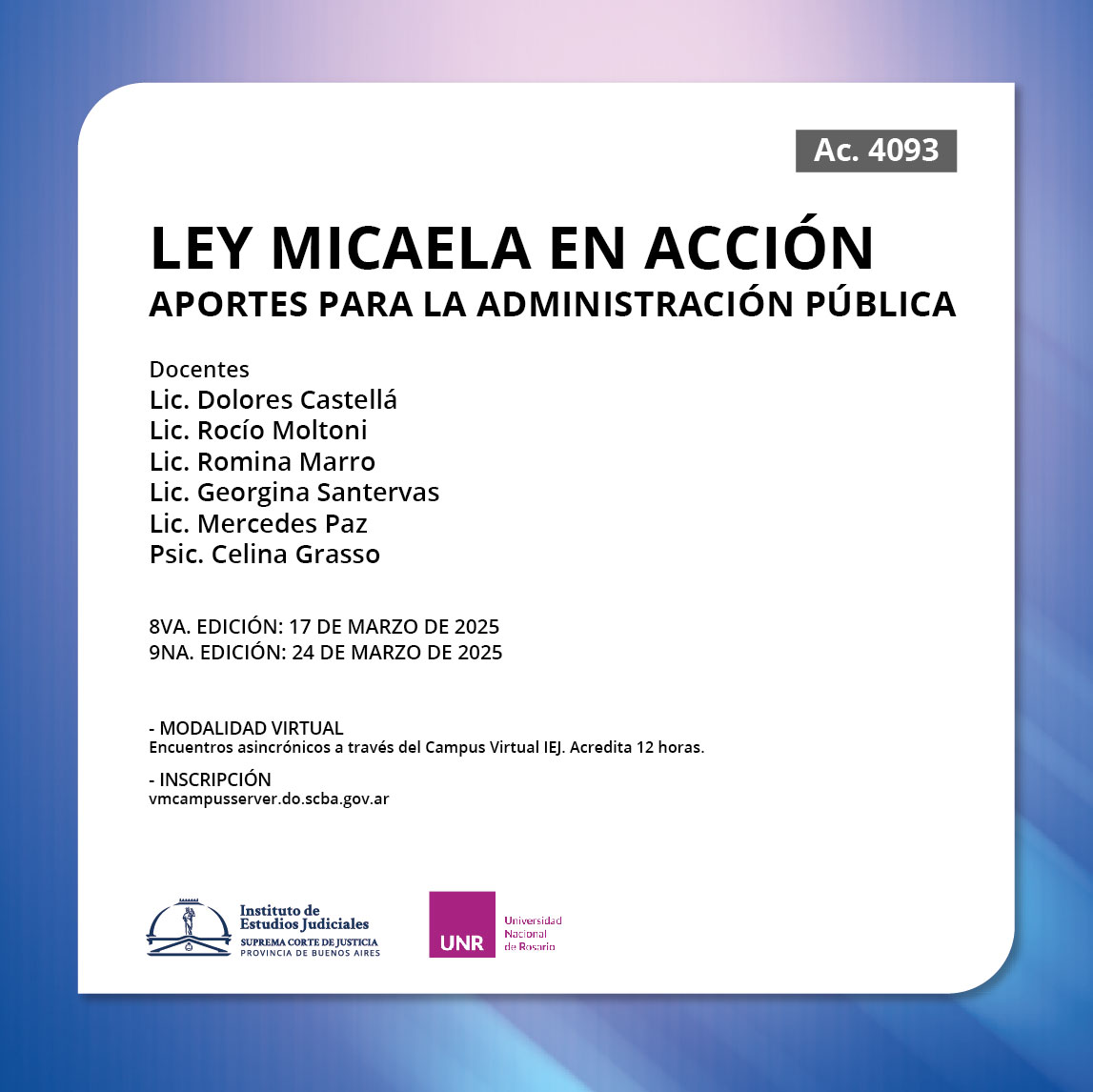 Ac. 4093

LEY MICAELA EN ACCIÓN
APORTES PARA LA ADMINISTRACIÓN PÚBLICA

Docentes
Lic. Dolores Castellá
Lic. Rocío Moltoni
Lic. Romina Marro
Lic. Georgina Santervas
Lic. Mercedes Paz
Psic. Celina Grasso

8VA. EDICIÓN: 17 DE MARZO DE 2025
9NA. EDICIÓN: 24 DE MARZO DE 2025

- MODALIDAD VIRTUAL
Encuentros asincrónicos a través del Campus Virtual IEJ. Acredita 12 horas.

- INSCRIPCIÓN
vmcampusserver.do.scba.gov.ar

Instituto de Estudios Judiciales
SUPREMA CORTE DE JUSTICIA
PROVINCIA DE BUENOS AIRES

UNR
Universidad Nacional de Rosario